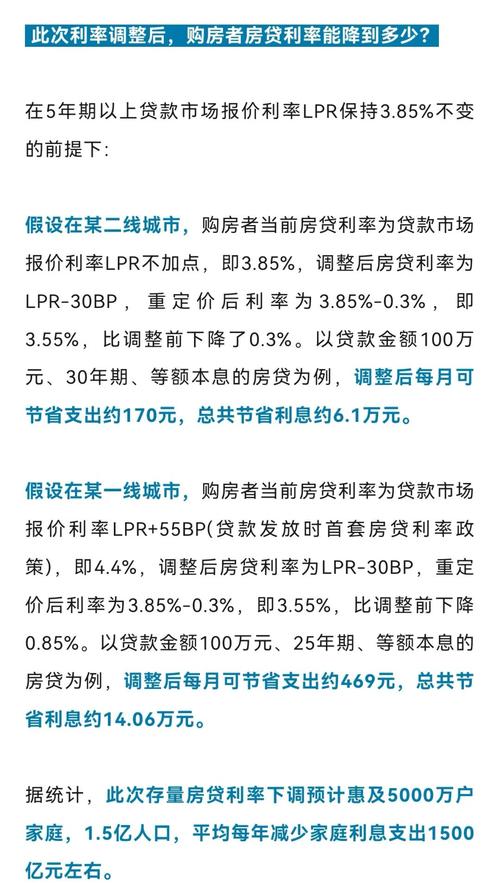 此次利率调整后，购房者房贷利率能降到多少？

在5年期以上贷款市场报价利率LPR保持3.85%不变的前提下：

假设在某二线城市，购房者当前房贷利率为贷款市场报价利率LPR不加点，即3.85%，调整后房贷利率为LPR-30BP，重定价后利率为3.85%-0.3%，即3.55%，比调整前下降了0.3%。以贷款金额100万元、30年期、等额本息的房贷为例，调整后每月可节省支出约170元，总共节省利息约6.1万元。

假设在某一线城市，购房者当前房贷利率为贷款市场报价利率LPR+55BP(贷款发放时首套房贷利率政策)，即4.4%，调整后房贷利率为LPR-30BP，重定价后利率为3.85%-0.3%，即3.55%，比调整前下降0.85%。以贷款金额100万元、25年期、等额本息的房贷为例，调整后每月可节省支出约469元，总共节省利息约14.06万元。

据统计，此次存量房贷利率下调预计惠及5000万户家庭，1.5亿人口，平均每年减少家庭利息支出1500亿元左右。